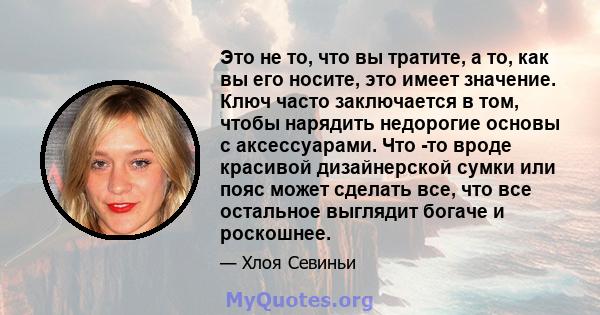 Это не то, что вы тратите, а то, как вы его носите, это имеет значение. Ключ часто заключается в том, чтобы нарядить недорогие основы с аксессуарами. Что -то вроде красивой дизайнерской сумки или пояс может сделать все, что все остальное выглядит богаче и роскошнее.

— Хлоя Севиньи

MyQuotes.org